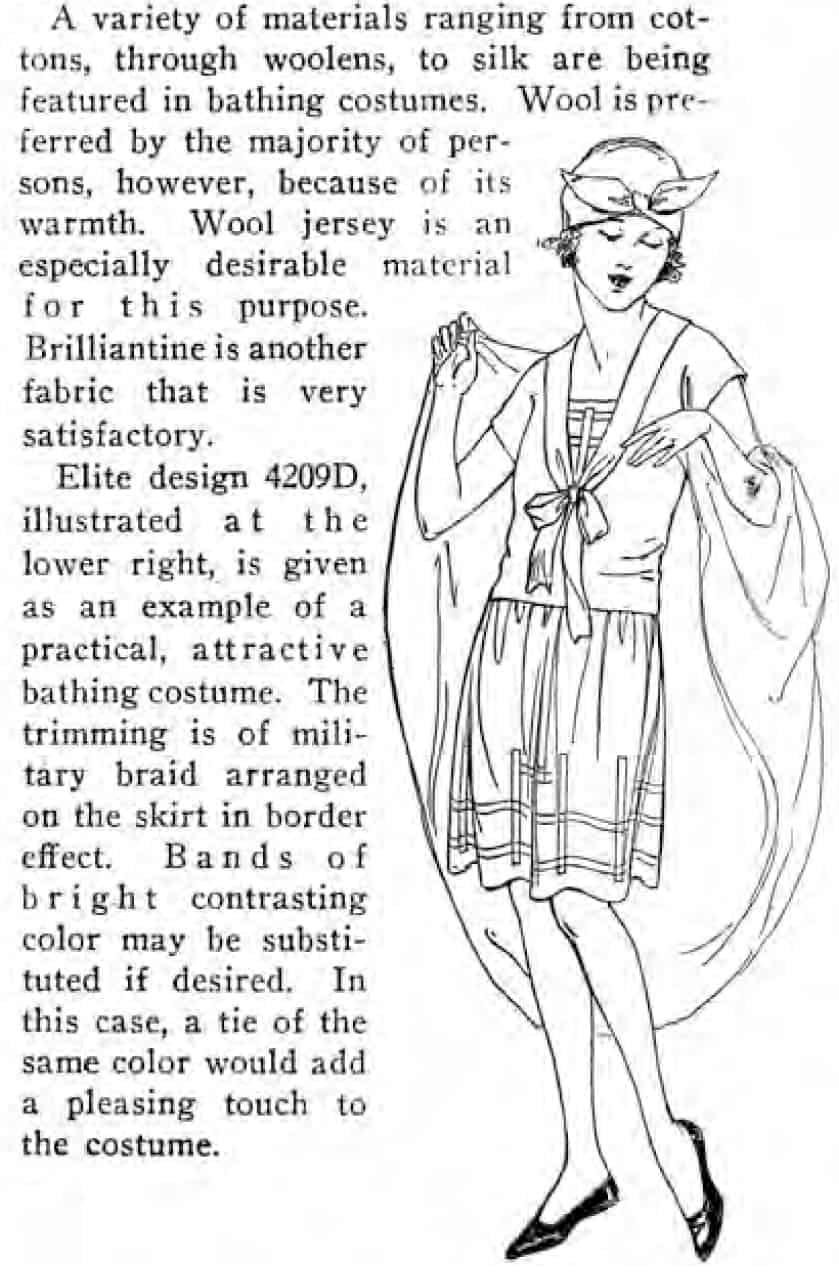 A variety of materials ranging from cottons, through woolens, to silk are being featured in bathing costumes. Wool is preferred by the majority of persons, however, because of its warmth. Wool jersey is an especially desirable material for this purpose. Brilliantine is another fabric that is very satisfactory.

Elite design 4209D, illustrated at the lower right, is given as an example of a practical, attractive bathing costume. The trimming is of military braid arranged on the skirt in border effect. Bands of bright contrasting color may be substituted if desired. In this case, a tie of the same color would add a pleasing touch to the costume.